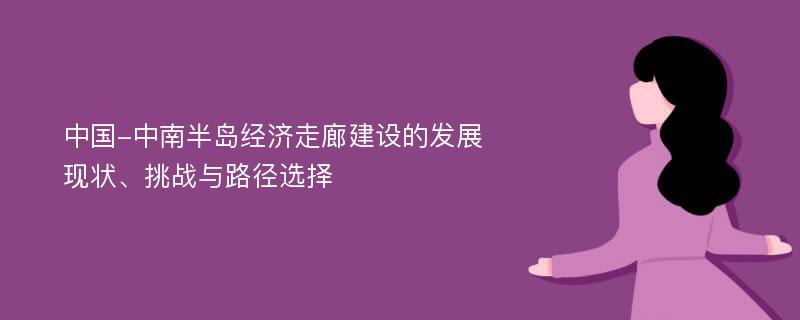 中国-中南半岛经济走廊建设的发展现状、挑战与路径选择